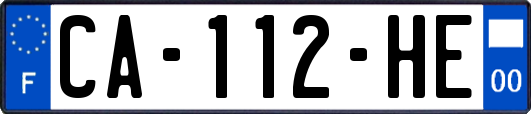 F

CA-112-HE

00